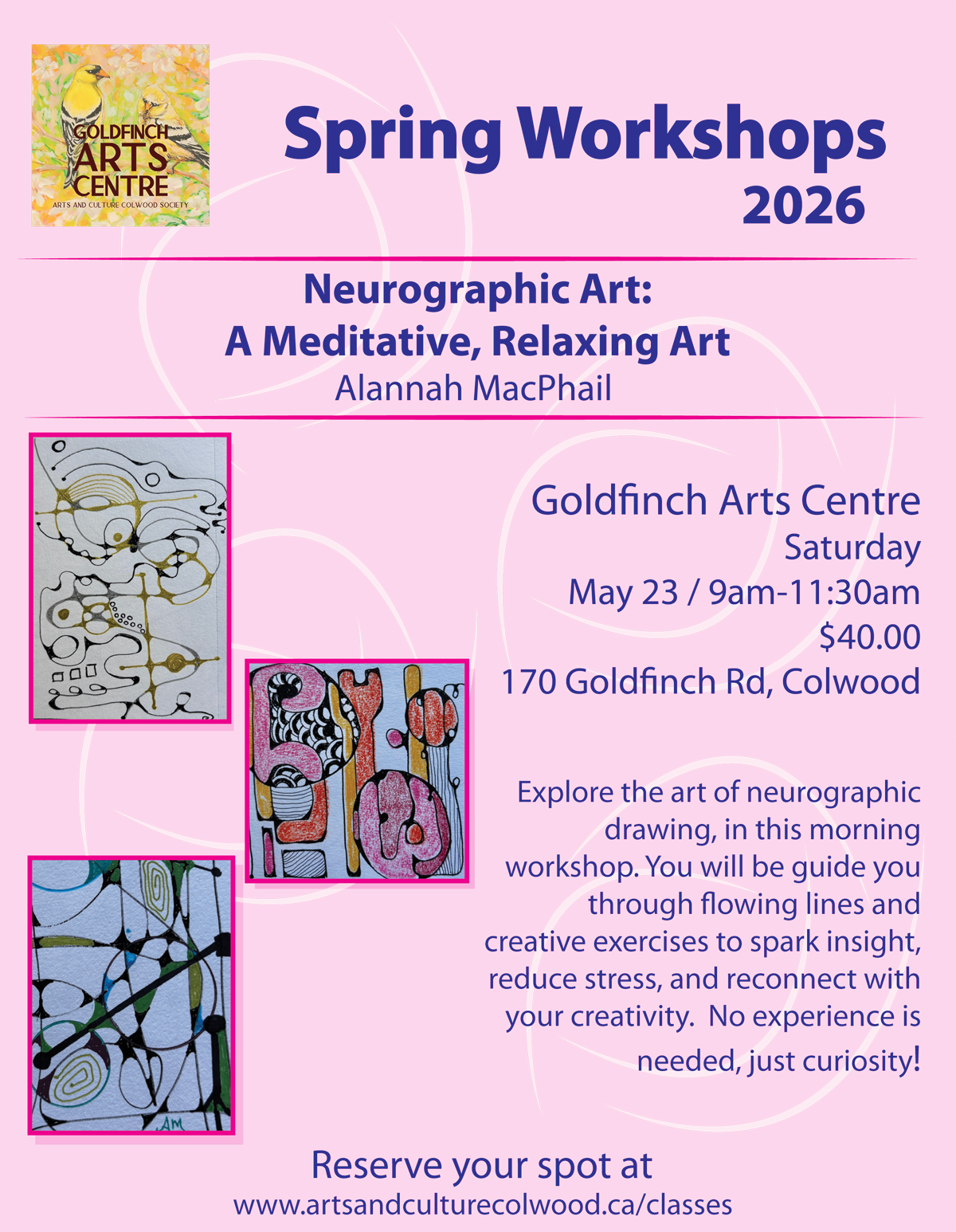 GOLDFINCH ARTS CENTRE
ARTS AND CULTURE COLWOOD SOCIETY

Spring Workshops 2026

Neurographic Art:
A Meditative, Relaxing Art
Alannah MacPhail

Goldfinch Arts Centre
Saturday
May 23 / 9am-11:30am
$40.00
170 Goldfinch Rd, Colwood

Explore the art of neurographic drawing, in this morning workshop. You will be guide you through flowing lines and creative exercises to spark insight, reduce stress, and reconnect with your creativity. No experience is needed, just curiosity!

AM

Reserve your spot at
www.artsandculturecolwood.ca/classes